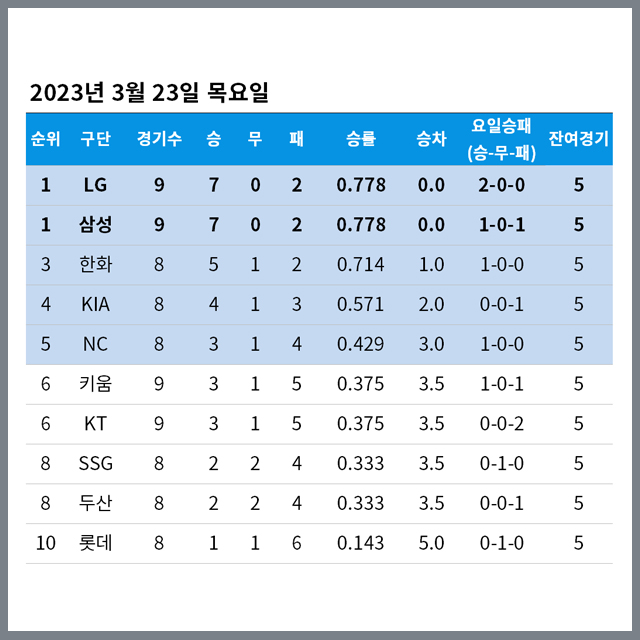 2023년 3월 23일 목요일

| 순위 | 구단 | 경기수 | 승 | 무 | 패 | 승률 | 승차 | 요일승패 (승-무-패) | 잔여경기 |
|---|---|---|---|---|---|---|---|---|---|
| 1 | LG | 9 | 7 | 0 | 2 | 0.778 | 0.0 | 2-0-0 | 5 |
| 1 | 삼성 | 9 | 7 | 0 | 2 | 0.778 | 0.0 | 1-0-1 | 5 |
| 3 | 한화 | 8 | 5 | 1 | 2 | 0.714 | 1.0 | 1-0-0 | 5 |
| 4 | KIA | 8 | 4 | 1 | 3 | 0.571 | 2.0 | 0-0-1 | 5 |
| 5 | NC | 8 | 3 | 1 | 4 | 0.429 | 3.0 | 1-0-0 | 5 |
| 6 | 키움 | 9 | 3 | 1 | 5 | 0.375 | 3.5 | 1-0-1 | 5 |
| 6 | KT | 9 | 3 | 1 | 5 | 0.375 | 3.5 | 0-0-2 | 5 |
| 8 | SSG | 8 | 2 | 2 | 4 | 0.333 | 3.5 | 0-1-0 | 5 |
| 8 | 두산 | 8 | 2 | 2 | 4 | 0.333 | 3.5 | 0-0-1 | 5 |
| 10 | 롯데 | 8 | 1 | 1 | 6 | 0.143 | 5.0 | 0-1-0 | 5 |